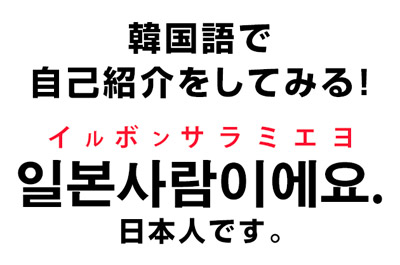 韓国語で
自己紹介をしてみる!

イルボンサラミエヨ
일본사람이에요.
日本人です。